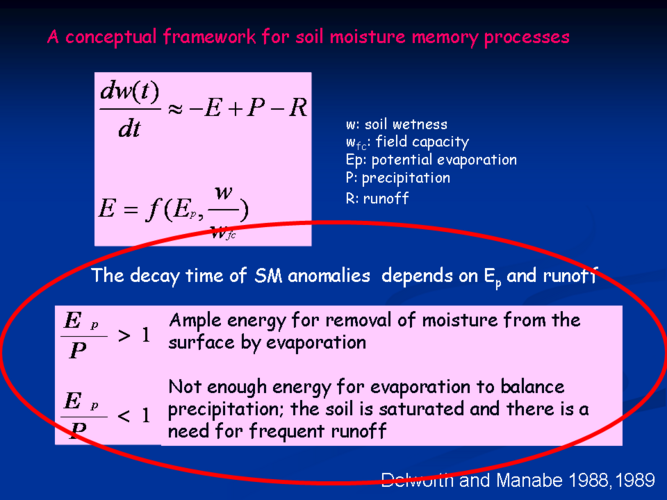 A conceptual framework for soil moisture memory processes

$\frac{dw(t)}{dt} \approx -E + P - R$

$E = f(E_p, \frac{w}{w_{fc}})$

w: soil wetness
$w_{fc}$: field capacity
Ep: potential evaporation
P: precipitation
R: runoff

The decay time of SM anomalies depends on $E_p$ and runoff

$\frac{E_p}{P} > 1$ Ample energy for removal of moisture from the surface by evaporation

$\frac{E_p}{P} < 1$ Not enough energy for evaporation to balance precipitation; the soil is saturated and there is a need for frequent runoff

Delworth and Manabe 1988,1989